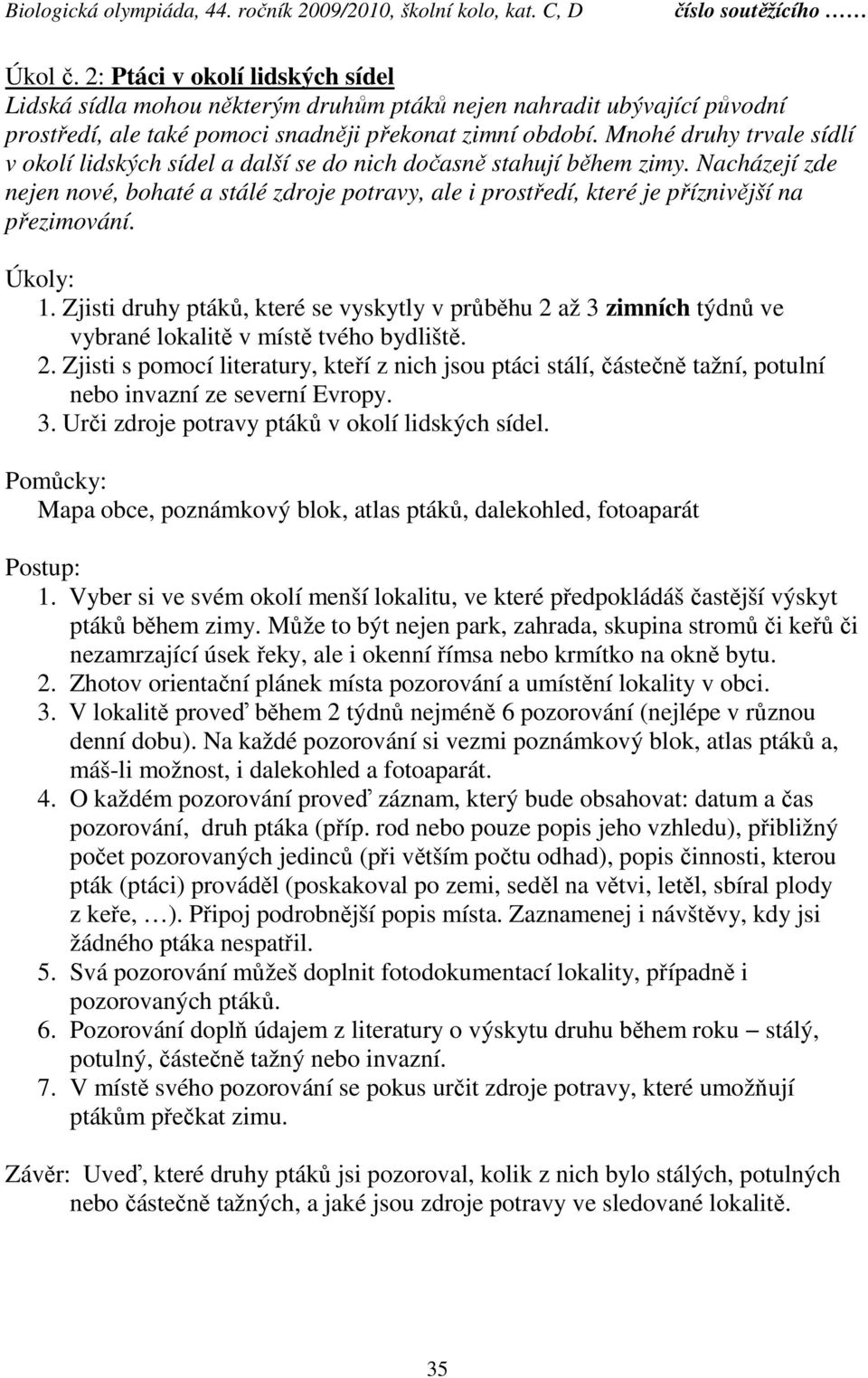 Biologická olympiáda, 44. ročník 2009/2010, školní kolo, kat. C, D číslo soutěžícího ……

Úkol č. 2: Ptáci v okolí lidských sídel
Lidská sídla mohou některým druhům ptáků nejen nahradit ubývající původní prostředí, ale také pomoci snadněji překonat zimní období. Mnohé druhy trvale sídlí v okolí lidských sídel a další se do nich dočasně stahují během zimy. Nacházejí zde nejen nové, bohaté a stálé zdroje potravy, ale i prostředí, které je příznivější na přezimování.

Úkoly:
1. Zjisti druhy ptáků, které se vyskytly v průběhu 2 až 3 zimních týdnů ve vybrané lokalitě v místě tvého bydliště.
2. Zjisti s pomocí literatury, kteří z nich jsou ptáci stálí, částečně tažní, potulní nebo invazní ze severní Evropy.
3. Urči zdroje potravy ptáků v okolí lidských sídel.

Pomůcky:
Mapa obce, poznámkový blok, atlas ptáků, dalekohled, fotoaparát

Postup:
1. Vyber si ve svém okolí menší lokalitu, ve které předpokládáš častější výskyt ptáků během zimy. Může to být nejen park, zahrada, skupina stromů či keřů či nezamrzající úsek řeky, ale i okenní římsa nebo krmítko na okně bytu.
2. Zhotov orientační plánek místa pozorování a umístění lokality v obci.
3. V lokalitě proveď během 2 týdnů nejméně 6 pozorování (nejlépe v různou denní dobu). Na každé pozorování si vezmi poznámkový blok, atlas ptáků a, máš-li možnost, i dalekohled a fotoaparát.
4. O každém pozorování proveď záznam, který bude obsahovat: datum a čas pozorování, druh ptáka (příp. rod nebo pouze popis jeho vzhledu), přibližný počet pozorovaných jedinců (při větším počtu odhad), popis činnosti, kterou pták (ptáci) prováděl (poskakoval po zemi, seděl na větvi, letěl, sbíral plody z keře, …). Připoj podrobnější popis místa. Zaznamenej i návštěvy, kdy jsi žádného ptáka nespatřil.
5. Svá pozorování můžeš doplnit fotodokumentací lokality, případně i pozorovaných ptáků.
6. Pozorování doplň údajem z literatury o výskytu druhu během roku – stálý, potulný, částečně tažný nebo invazní.
7. V místě svého pozorování se pokus určit zdroje potravy, které umožňují ptákům přečkat zimu.

Závěr: Uveď, které druhy ptáků jsi pozoroval, kolik z nich bylo stálých, potulných nebo částečně tažných, a jaké jsou zdroje potravy ve sledované lokalitě.

35